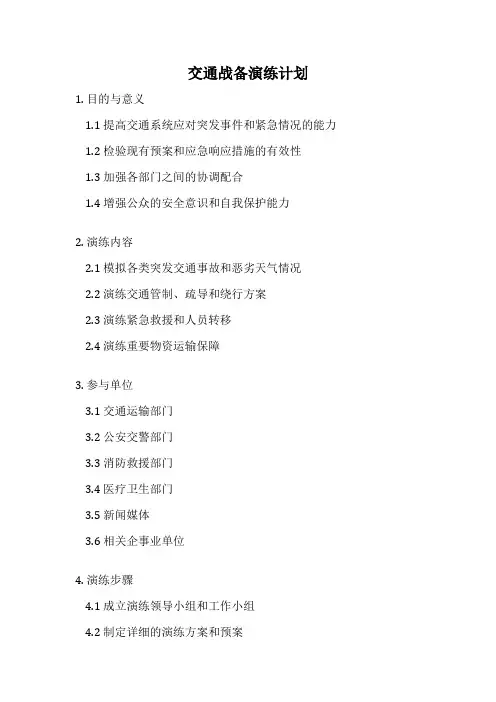 交通战备演练计划

1. 目的与意义

1.1 提高交通系统应对突发事件和紧急情况的能力

1.2 检验现有预案和应急响应措施的有效性

1.3 加强各部门之间的协调配合

1.4 增强公众的安全意识和自我保护能力

2. 演练内容

2.1 模拟各类突发交通事故和恶劣天气情况

2.2 演练交通管制、疏导和绕行方案

2.3 演练紧急救援和人员转移

2.4 演练重要物资运输保障

3. 参与单位

3.1 交通运输部门

3.2 公安交警部门

3.3 消防救援部门

3.4 医疗卫生部门

3.5 新闻媒体

3.6 相关企事业单位

4. 演练步骤

4.1 成立演练领导小组和工作小组

4.2 制定详细的演练方案和预案